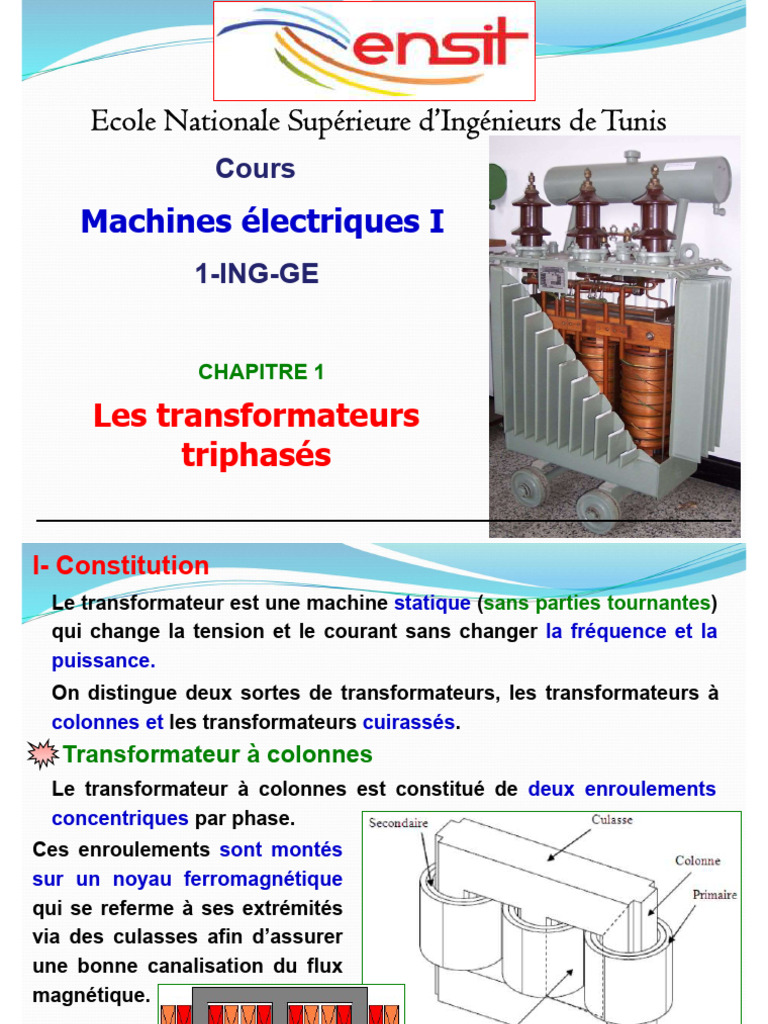 ensit

Ecole Nationale Supérieure d'Ingénieurs de Tunis

Cours

Machines électriques I

1-ING-GE

CHAPITRE 1

Les transformateurs triphasés

I- Constitution

Le transformateur est une machine statique (sans parties tournantes) qui change la tension et le courant sans changer la fréquence et la puissance.

On distingue deux sortes de transformateurs, les transformateurs à colonnes et les transformateurs cuirassés.

Transformateur à colonnes

Le transformateur à colonnes est constitué de deux enroulements concentriques par phase.

Ces enroulements sont montés sur un noyau ferromagnétique qui se referme à ses extrémités via des culasses afin d'assurer une bonne canalisation du flux magnétique.

Secondaire

Culasse

Colonne

Primaire